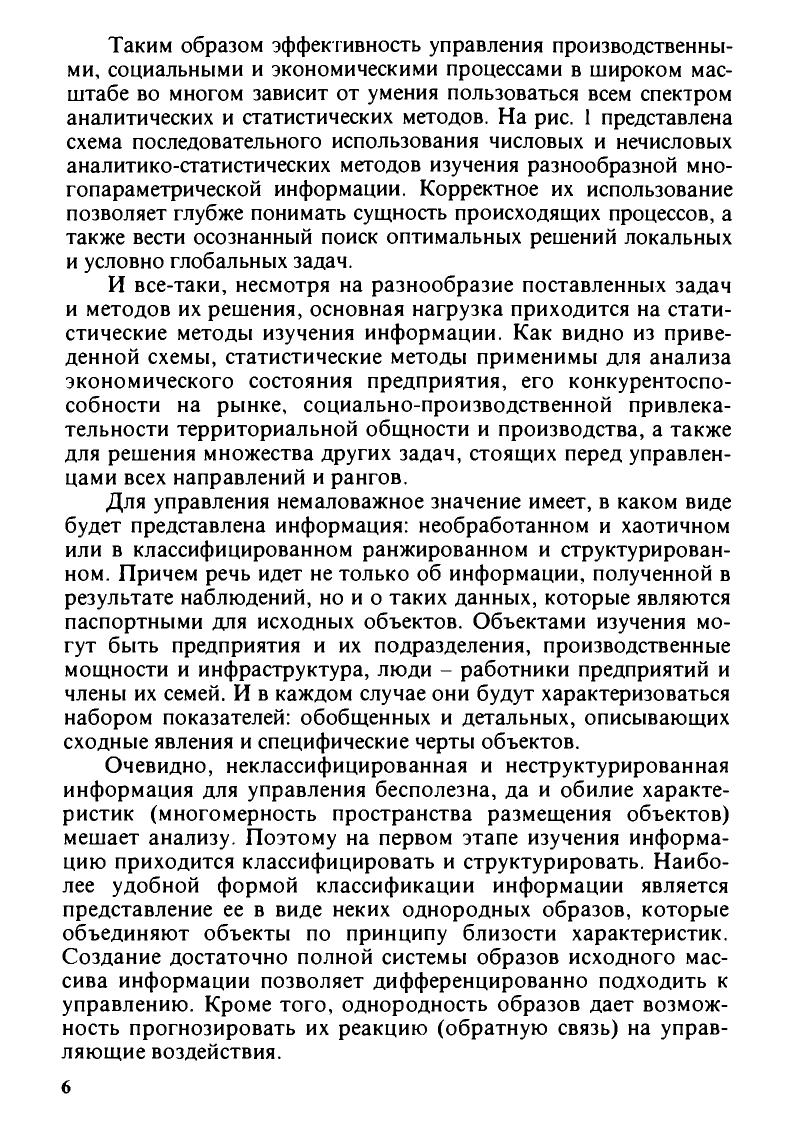 Таким образом эффективность управления производственными, социальными и экономическими процессами в широком масштабе во многом зависит от умения пользоваться всем спектром аналитических и статистических методов. На рис. 1 представлена схема последовательного использования числовых и нечисловых аналитико-статистических методов изучения разнообразной многопараметрической информации. Корректное их использование позволяет глубже понимать сущность происходящих процессов, а также вести осознанный поиск оптимальных решений локальных и условно глобальных задач.

И все-таки, несмотря на разнообразие поставленных задач и методов их решения, основная нагрузка приходится на статистические методы изучения информации. Как видно из приведенной схемы, статистические методы применимы для анализа экономического состояния предприятия, его конкурентоспособности на рынке, социально-производственной привлекательности территориальной общности и производства, а также для решения множества других задач, стоящих перед управленцами всех направлений и рангов.

Для управления немаловажное значение имеет, в каком виде будет представлена информация: необработанном и хаотичном или в классифицированном ранжированном и структурированном. Причем речь идет не только об информации, полученной в результате наблюдений, но и о таких данных, которые являются паспортными для исходных объектов. Объектами изучения могут быть предприятия и их подразделения, производственные мощности и инфраструктура, люди – работники предприятий и члены их семей. И в каждом случае они будут характеризоваться набором показателей: обобщенных и детальных, описывающих сходные явления и специфические черты объектов.

Очевидно, неклассифицированная и неструктурированная информация для управления бесполезна, да и обилие характеристик (многомерность пространства размещения объектов) мешает анализу. Поэтому на первом этапе изучения информацию приходится классифицировать и структурировать. Наиболее удобной формой классификации информации является представление ее в виде неких однородных образов, которые объединяют объекты по принципу близости характеристик. Создание достаточно полной системы образов исходного массива информации позволяет дифференцированно подходить к управлению. Кроме того, однородность образов дает возможность прогнозировать их реакцию (обратную связь) на управляющие воздействия.

6